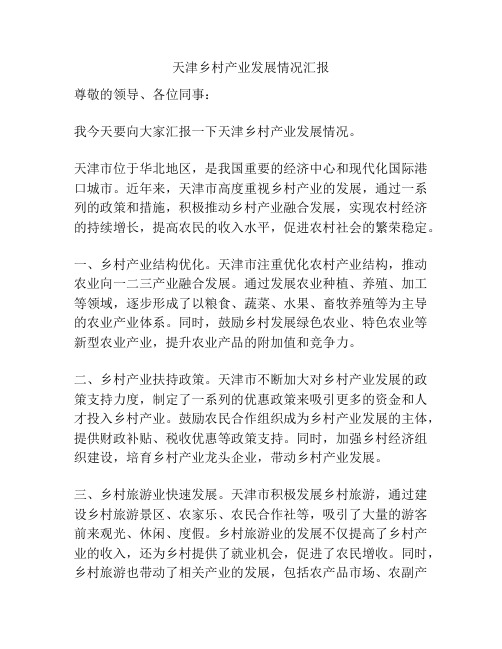 天津乡村产业发展情况汇报

尊敬的领导、各位同事：

我今天要向大家汇报一下天津乡村产业发展情况。

天津市位于华北地区，是我国重要的经济中心和现代化国际港口城市。近年来，天津市高度重视乡村产业的发展，通过一系列的政策和措施，积极推动乡村产业融合发展，实现农村经济的持续增长，提高农民的收入水平，促进农村社会的繁荣稳定。

一、乡村产业结构优化。天津市注重优化农村产业结构，推动农业向一二三产业融合发展。通过发展农业种植、养殖、加工等领域，逐步形成了以粮食、蔬菜、水果、畜牧养殖等为主导的农业产业体系。同时，鼓励乡村发展绿色农业、特色农业等新型农业产业，提升农业产品的附加值和竞争力。

二、乡村产业扶持政策。天津市不断加大对乡村产业发展的政策支持力度，制定了一系列的优惠政策来吸引更多的资金和人才投入乡村产业。鼓励农民合作组织成为乡村产业发展的主体，提供财政补贴、税收优惠等政策支持。同时，加强乡村经济组织建设，培育乡村产业龙头企业，带动乡村产业发展。

三、乡村旅游业快速发展。天津市积极发展乡村旅游，通过建设乡村旅游景区、农家乐、农民合作社等，吸引了大量的游客前来观光、休闲、度假。乡村旅游业的发展不仅提高了乡村产业的收入，还为乡村提供了就业机会，促进了农民增收。同时，乡村旅游也带动了相关产业的发展，包括农产品市场、农副产